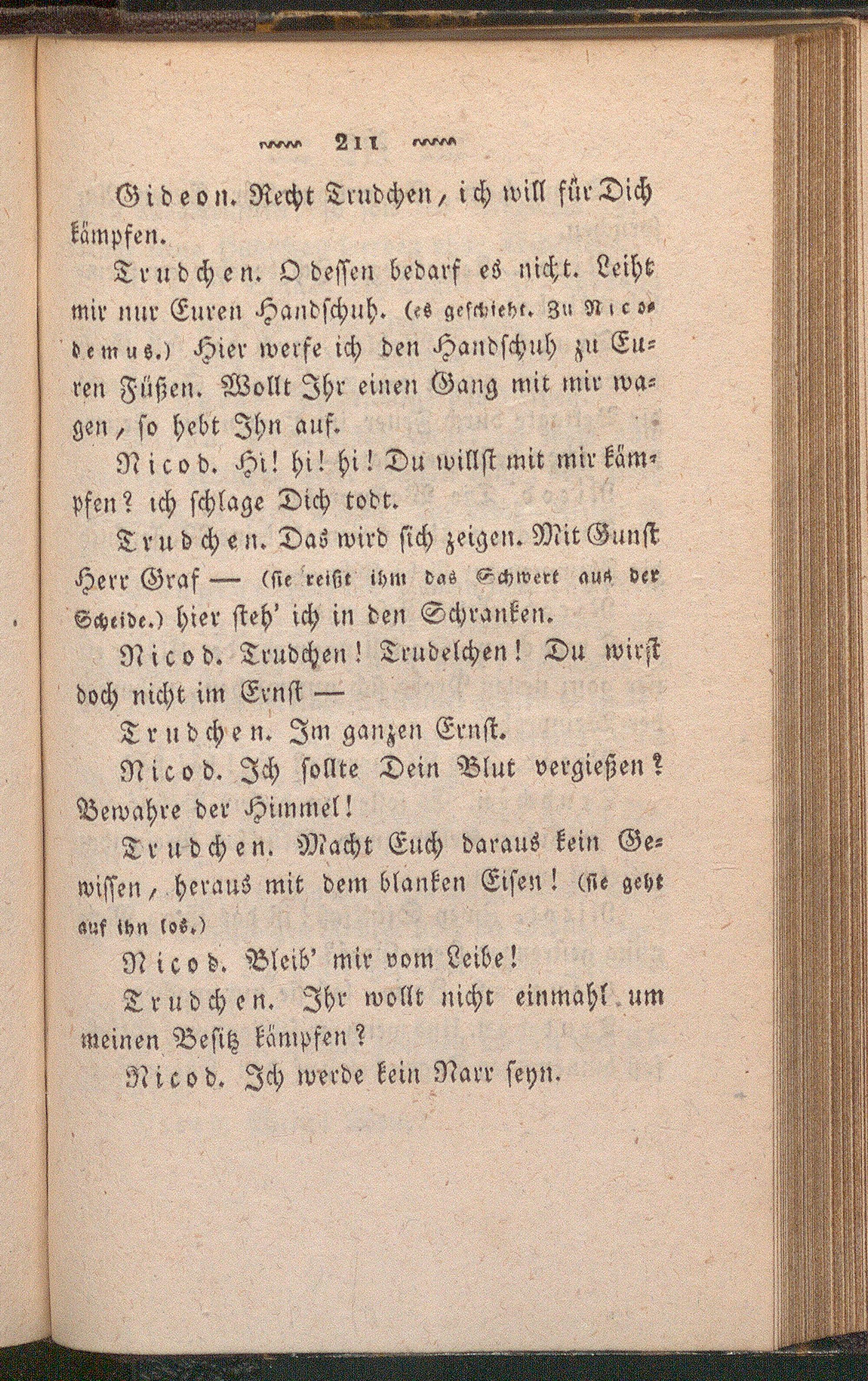 211

Gideon. Recht Trudchen, ich will für Dich kämpfen.

Trudchen. O dessen bedarf es nicht. Leiht mir nur Euren Handschuh. (es geschieht. Zu Nicodemus.) Hier werfe ich den Handschuh zu Euren Füßen. Wollt Ihr einen Gang mit mir wagen, so hebt Ihn auf.

Nicod. Hi! hi! hi! Du willst mit mir kämpfen? ich schlage Dich todt.

Trudchen. Das wird sich zeigen. Mit Gunst Herr Graf — (sie reißt ihm das Schwert aus der Scheide.) hier steh' ich in den Schranken.

Nicod. Trudchen! Trudelchen! Du wirst doch nicht im Ernst —

Trudchen. Im ganzen Ernst.

Nicod. Ich sollte Dein Blut vergießen? Bewahre der Himmel!

Trudchen. Macht Euch daraus kein Gewissen, heraus mit dem blanken Eisen! (sie geht auf ihn los.)

Nicod. Bleib' mir vom Leibe!

Trudchen. Ihr wollt nicht einmahl um meinen Besitz kämpfen?

Nicod. Ich werde kein Narr seyn.